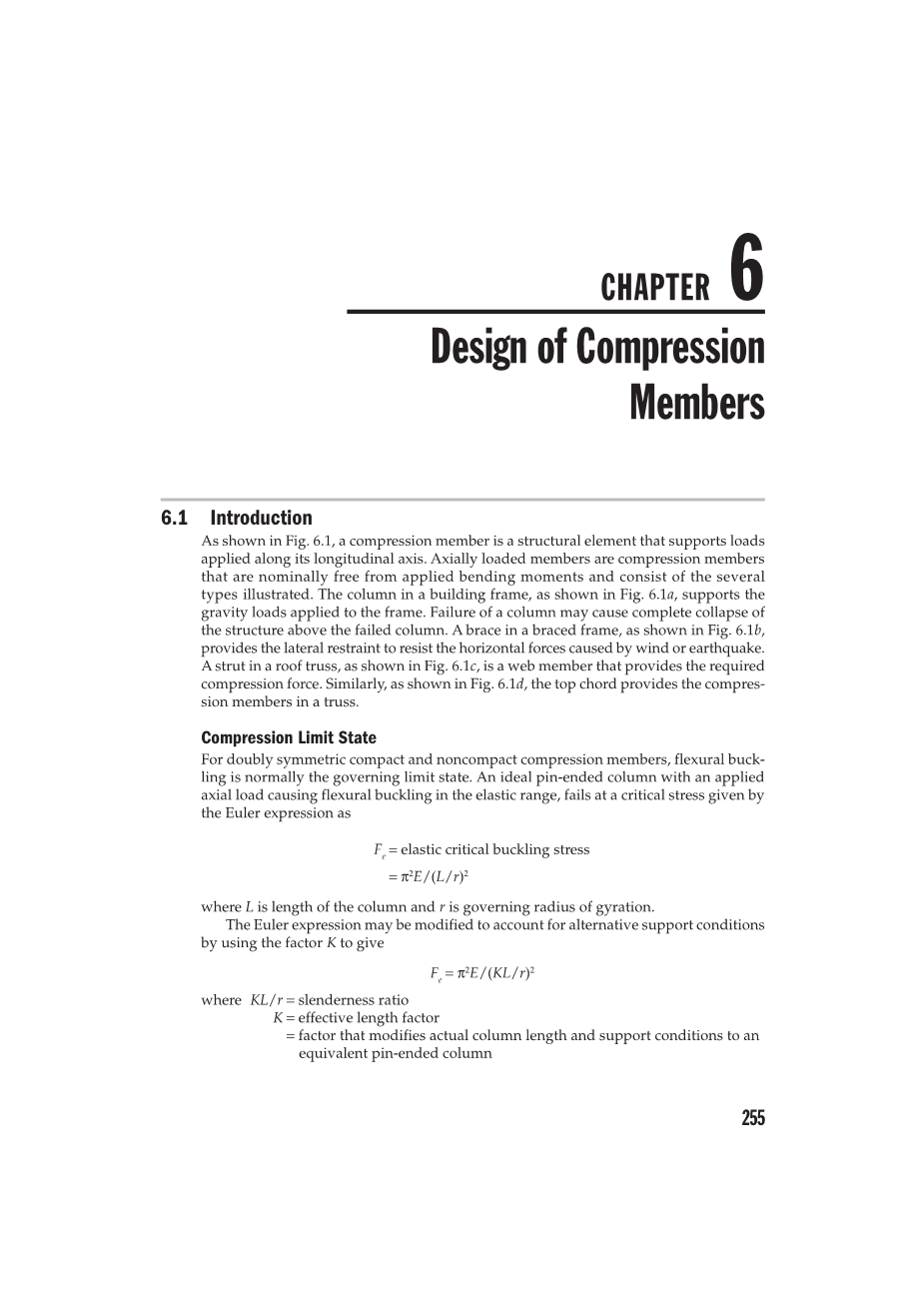 CHAPTER 6

Design of Compression Members

6.1 Introduction

As shown in Fig. 6.1, a compression member is a structural element that supports loads applied along its longitudinal axis. Axially loaded members are compression members that are nominally free from applied bending moments and consist of the several types illustrated. The column in a building frame, as shown in Fig. 6.1$a$, supports the gravity loads applied to the frame. Failure of a column may cause complete collapse of the structure above the failed column. A brace in a braced frame, as shown in Fig. 6.1$b$, provides the lateral restraint to resist the horizontal forces caused by wind or earthquake. A strut in a roof truss, as shown in Fig. 6.1$c$, is a web member that provides the required compression force. Similarly, as shown in Fig. 6.1$d$, the top chord provides the compression members in a truss.

Compression Limit State

For doubly symmetric compact and noncompact compression members, flexural buckling is normally the governing limit state. An ideal pin-ended column with an applied axial load causing flexural buckling in the elastic range, fails at a critical stress given by the Euler expression as

$F_e$ = elastic critical buckling stress
$= \pi^2 E/(L/r)^2$

where $L$ is length of the column and $r$ is governing radius of gyration.

The Euler expression may be modified to account for alternative support conditions by using the factor $K$ to give

$F_e = \pi^2 E/(KL/r)^2$

where $KL/r$ = slenderness ratio
$K$ = effective length factor
= factor that modifies actual column length and support conditions to an equivalent pin-ended column

255